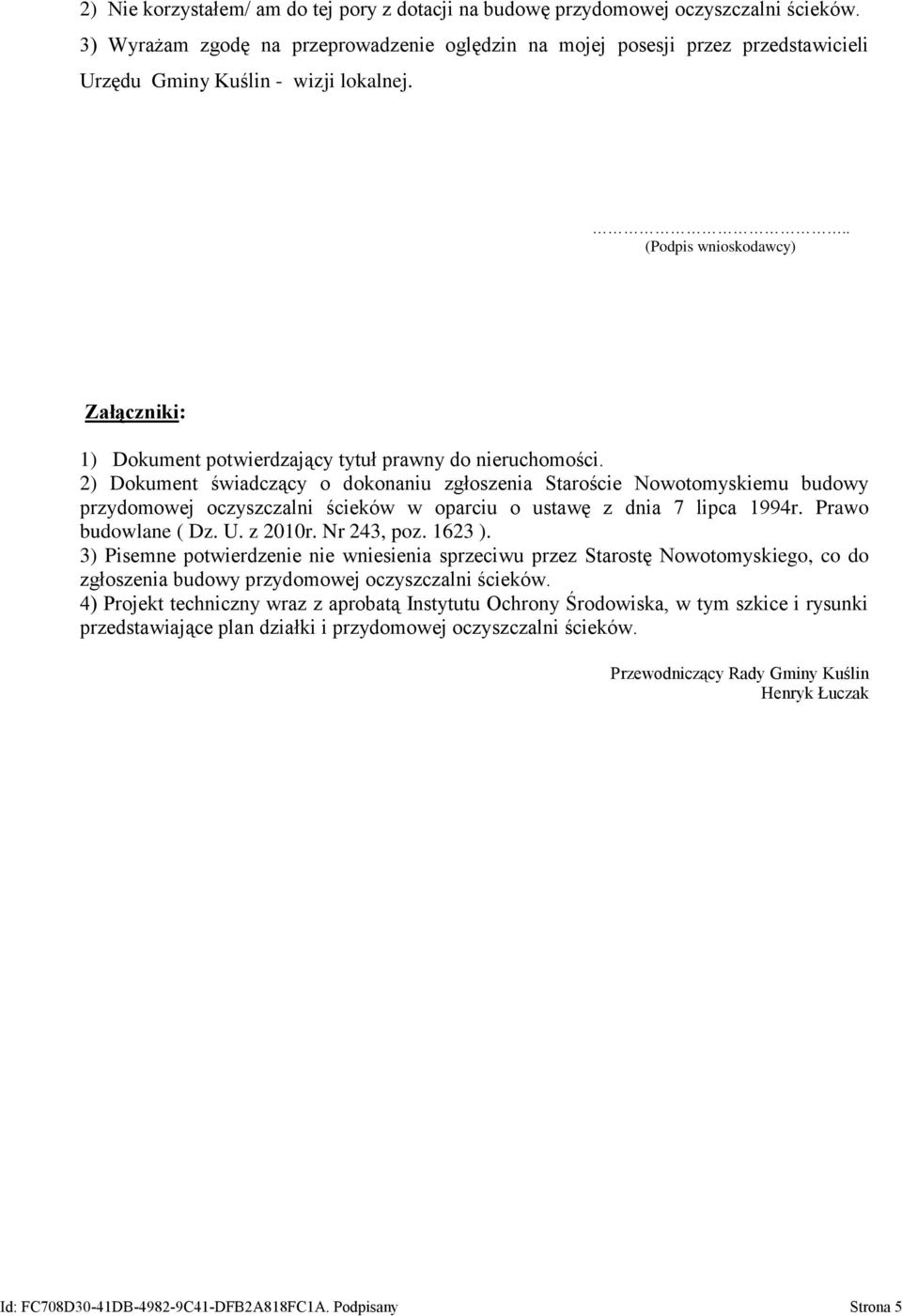 2) Nie korzystałem/ am do tej pory z dotacji na budowę przydomowej oczyszczalni ścieków.
3) Wyrażam zgodę na przeprowadzenie oględzin na mojej posesji przez przedstawicieli Urzędu Gminy Kuślin - wizji lokalnej.

…………………………..
(Podpis wnioskodawcy)

Załączniki:

1) Dokument potwierdzający tytuł prawny do nieruchomości.
2) Dokument świadczący o dokonaniu zgłoszenia Staroście Nowotomyskiemu budowy przydomowej oczyszczalni ścieków w oparciu o ustawę z dnia 7 lipca 1994r. Prawo budowlane ( Dz. U. z 2010r. Nr 243, poz. 1623 ).
3) Pisemne potwierdzenie nie wniesienia sprzeciwu przez Starostę Nowotomyskiego, co do zgłoszenia budowy przydomowej oczyszczalni ścieków.
4) Projekt techniczny wraz z aprobatą Instytutu Ochrony Środowiska, w tym szkice i rysunki przedstawiające plan działki i przydomowej oczyszczalni ścieków.

Przewodniczący Rady Gminy Kuślin
Henryk Łuczak

Id: FC708D30-41DB-4982-9C41-DFB2A818FC1A. Podpisany

Strona 5